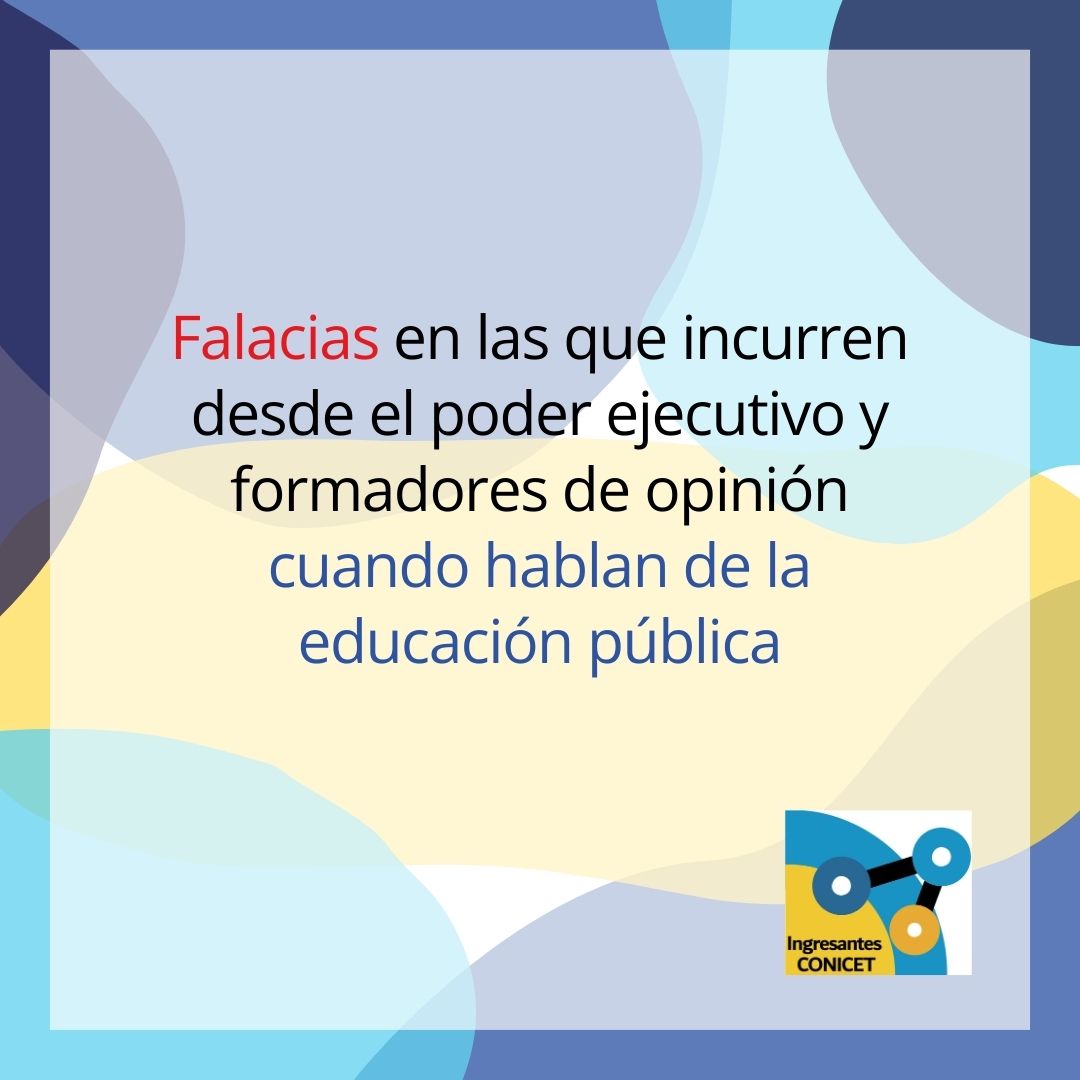 Falacias en las que incurren desde el poder ejecutivo y formadores de opinión cuando hablan de la educación pública

Ingresantes CONICET